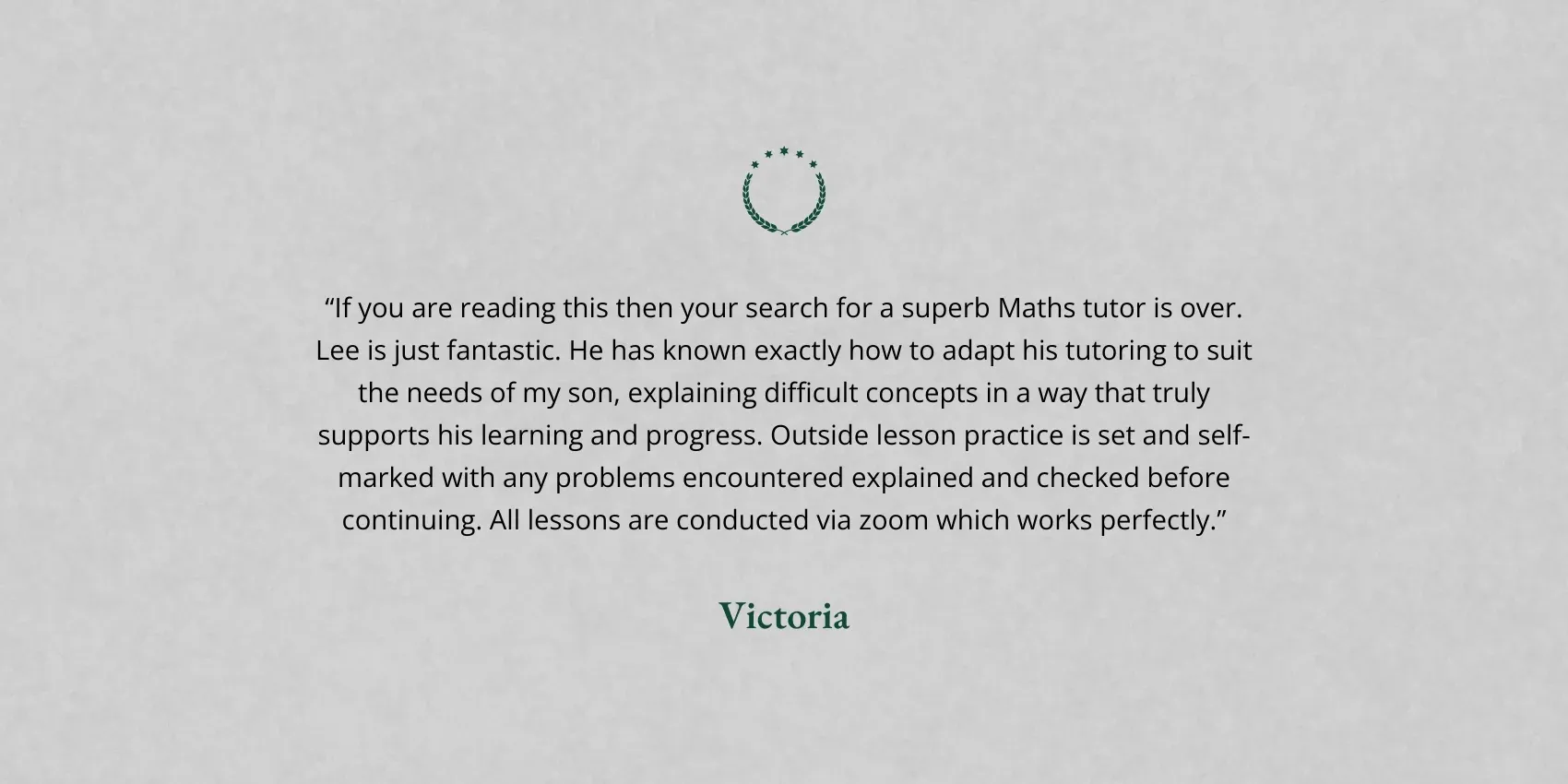 "If you are reading this then your search for a superb Maths tutor is over. Lee is just fantastic. He has known exactly how to adapt his tutoring to suit the needs of my son, explaining difficult concepts in a way that truly supports his learning and progress. Outside lesson practice is set and self-marked with any problems encountered explained and checked before continuing. All lessons are conducted via zoom which works perfectly."

Victoria